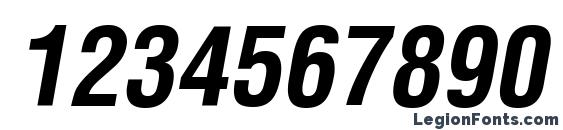 1234567890

LegionFonts.com